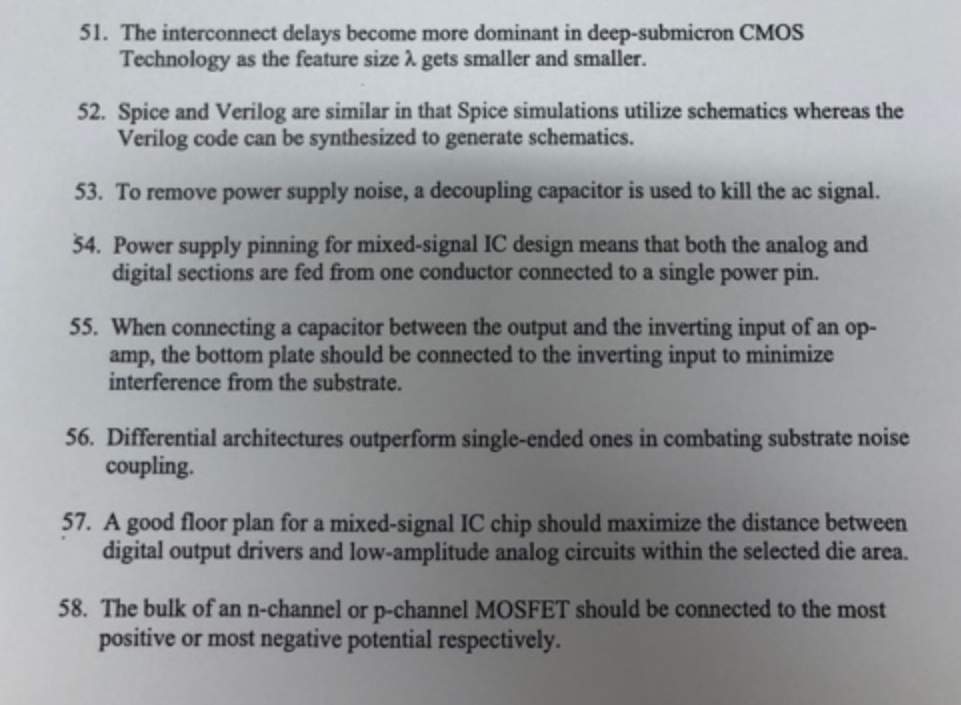 51. The interconnect delays become more dominant in deep-submicron CMOS Technology as the feature size $\lambda$ gets smaller and smaller.

52. Spice and Verilog are similar in that Spice simulations utilize schematics whereas the Verilog code can be synthesized to generate schematics.

53. To remove power supply noise, a decoupling capacitor is used to kill the ac signal.

54. Power supply pinning for mixed-signal IC design means that both the analog and digital sections are fed from one conductor connected to a single power pin.

55. When connecting a capacitor between the output and the inverting input of an op-amp, the bottom plate should be connected to the inverting input to minimize interference from the substrate.

56. Differential architectures outperform single-ended ones in combating substrate noise coupling.

57. A good floor plan for a mixed-signal IC chip should maximize the distance between digital output drivers and low-amplitude analog circuits within the selected die area.

58. The bulk of an n-channel or p-channel MOSFET should be connected to the most positive or most negative potential respectively.